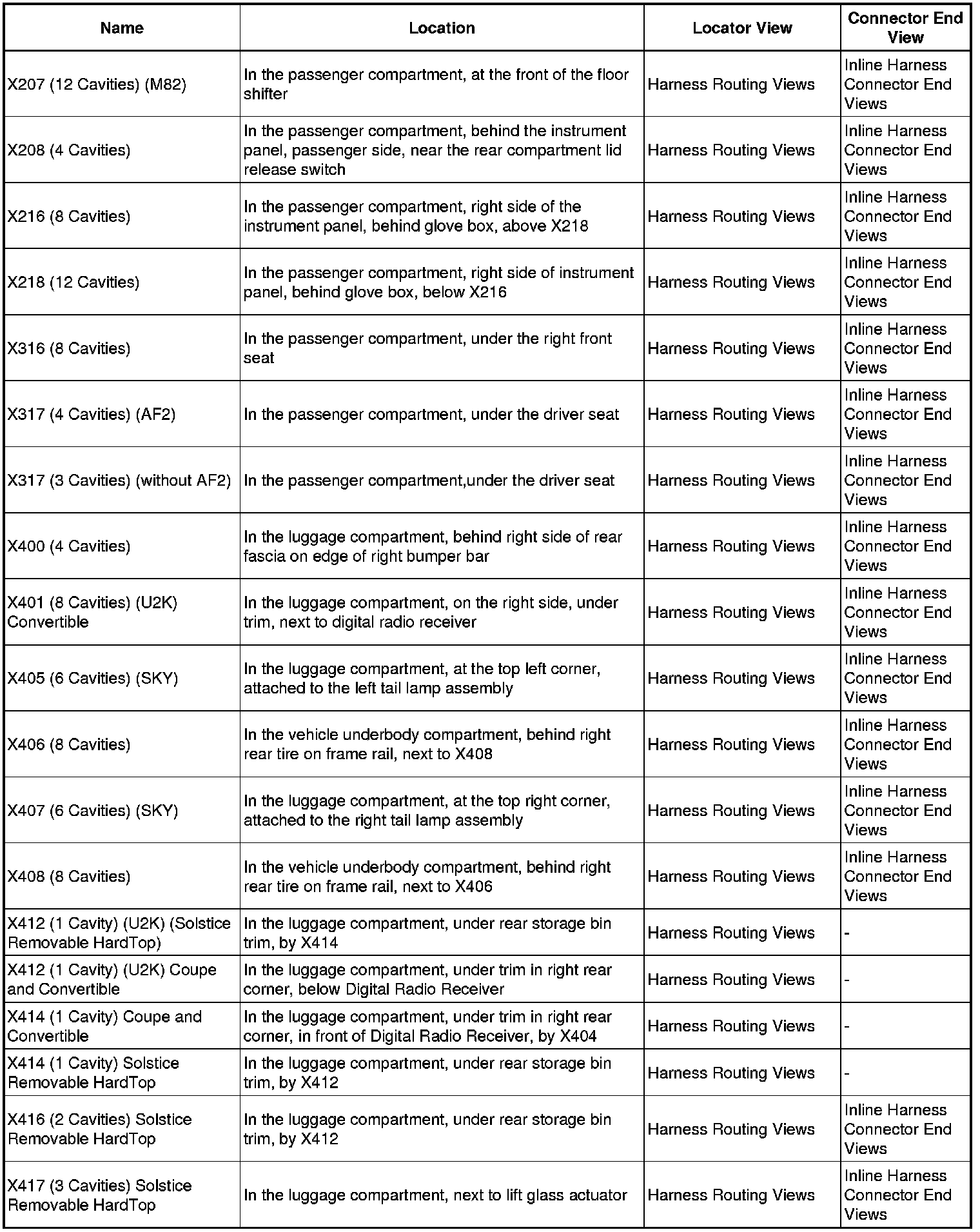 | Name | Location | Locator View | Connector End View |
|---|---|---|---|
| X207 (12 Cavities) (M82) | In the passenger compartment, at the front of the floor shifter | Harness Routing Views | Inline Harness Connector End Views |
| X208 (4 Cavities) | In the passenger compartment, behind the instrument panel, passenger side, near the rear compartment lid release switch | Harness Routing Views | Inline Harness Connector End Views |
| X216 (8 Cavities) | In the passenger compartment, right side of the instrument panel, behind glove box, above X218 | Harness Routing Views | Inline Harness Connector End Views |
| X218 (12 Cavities) | In the passenger compartment, right side of instrument panel, behind glove box, below X216 | Harness Routing Views | Inline Harness Connector End Views |
| X316 (8 Cavities) | In the passenger compartment, under the right front seat | Harness Routing Views | Inline Harness Connector End Views |
| X317 (4 Cavities) (AF2) | In the passenger compartment, under the driver seat | Harness Routing Views | Inline Harness Connector End Views |
| X317 (3 Cavities) (without AF2) | In the passenger compartment,under the driver seat | Harness Routing Views | Inline Harness Connector End Views |
| X400 (4 Cavities) | In the luggage compartment, behind right side of rear fascia on edge of right bumper bar | Harness Routing Views | Inline Harness Connector End Views |
| X401 (8 Cavities) (U2K) Convertible | In the luggage compartment, on the right side, under trim, next to digital radio receiver | Harness Routing Views | Inline Harness Connector End Views |
| X405 (6 Cavities) (SKY) | In the luggage compartment, at the top left corner, attached to the left tail lamp assembly | Harness Routing Views | Inline Harness Connector End Views |
| X406 (8 Cavities) | In the vehicle underbody compartment, behind right rear tire on frame rail, next to X408 | Harness Routing Views | Inline Harness Connector End Views |
| X407 (6 Cavities) (SKY) | In the luggage compartment, at the top right corner, attached to the right tail lamp assembly | Harness Routing Views | Inline Harness Connector End Views |
| X408 (8 Cavities) | In the vehicle underbody compartment, behind right rear tire on frame rail, next to X406 | Harness Routing Views | Inline Harness Connector End Views |
| X412 (1 Cavity) (U2K) (Solstice Removable HardTop) | In the luggage compartment, under rear storage bin trim, by X414 | Harness Routing Views | - |
| X412 (1 Cavity) (U2K) Coupe and Convertible | In the luggage compartment, under trim in right rear corner, below Digital Radio Receiver | Harness Routing Views | - |
| X414 (1 Cavity) Coupe and Convertible | In the luggage compartment, under trim in right rear corner, in front of Digital Radio Receiver, by X404 | Harness Routing Views | - |
| X414 (1 Cavity) Solstice Removable HardTop | In the luggage compartment, under rear storage bin trim, by X412 | Harness Routing Views | - |
| X416 (2 Cavities) Solstice Removable HardTop | In the luggage compartment, under rear storage bin trim, by X412 | Harness Routing Views | Inline Harness Connector End Views |
| X417 (3 Cavities) Solstice Removable HardTop | In the luggage compartment, next to lift glass actuator | Harness Routing Views | Inline Harness Connector End Views |